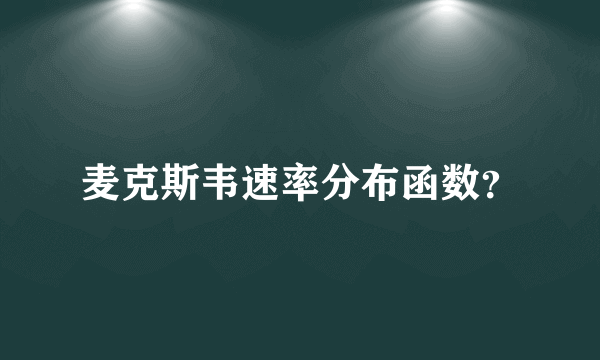 麦克斯韦速率分布函数?